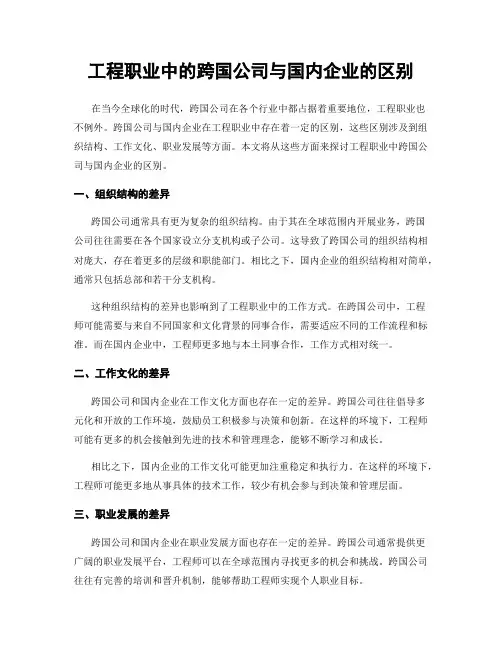 工程职业中的跨国公司与国内企业的区别

在当今全球化的时代，跨国公司在各个行业中都占据着重要地位，工程职业也不例外。跨国公司与国内企业在工程职业中存在着一定的区别，这些区别涉及到组织结构、工作文化、职业发展等方面。本文将从这些方面来探讨工程职业中跨国公司与国内企业的区别。

一、组织结构的差异

跨国公司通常具有更为复杂的组织结构。由于其在全球范围内开展业务，跨国公司往往需要在各个国家设立分支机构或子公司。这导致了跨国公司的组织结构相对庞大，存在着更多的层级和职能部门。相比之下，国内企业的组织结构相对简单，通常只包括总部和若干分支机构。

这种组织结构的差异也影响到了工程职业中的工作方式。在跨国公司中，工程师可能需要与来自不同国家和文化背景的同事合作，需要适应不同的工作流程和标准。而在国内企业中，工程师更多地与本土同事合作，工作方式相对统一。

二、工作文化的差异

跨国公司和国内企业在工作文化方面也存在一定的差异。跨国公司往往倡导多元化和开放的工作环境，鼓励员工积极参与决策和创新。在这样的环境下，工程师可能有更多的机会接触到先进的技术和管理理念，能够不断学习和成长。

相比之下，国内企业的工作文化可能更加注重稳定和执行力。在这样的环境下，工程师可能更多地从事具体的技术工作，较少有机会参与到决策和管理层面。

三、职业发展的差异

跨国公司和国内企业在职业发展方面也存在一定的差异。跨国公司通常提供更广阔的职业发展平台，工程师可以在全球范围内寻找更多的机会和挑战。跨国公司往往有完善的培训和晋升机制，能够帮助工程师实现个人职业目标。